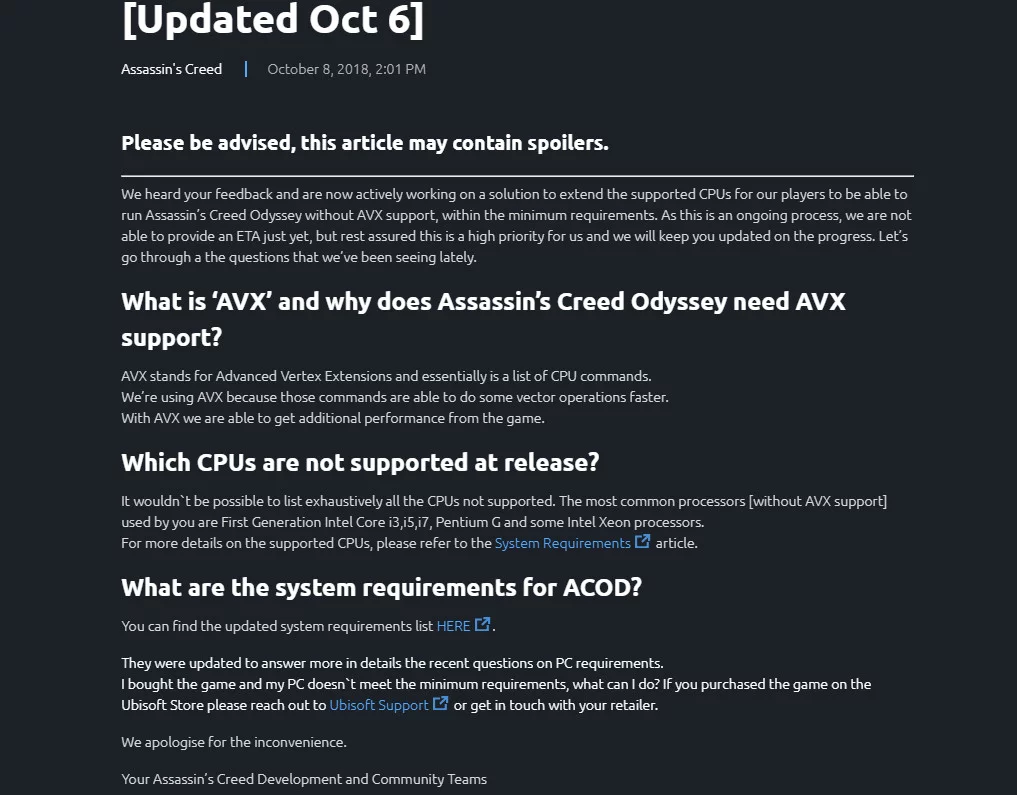 [Updated Oct 6]

Assassin's Creed | October 8, 2018, 2:01 PM

Please be advised, this article may contain spoilers.

We heard your feedback and are now actively working on a solution to extend the supported CPUs for our players to be able to run Assassin's Creed Odyssey without AVX support, within the minimum requirements. As this is an ongoing process, we are not able to provide an ETA just yet, but rest assured this is a high priority for us and we will keep you updated on the progress. Let's go through a the questions that we've been seeing lately.

What is 'AVX' and why does Assassin's Creed Odyssey need AVX support?

AVX stands for Advanced Vertex Extensions and essentially is a list of CPU commands.
We're using AVX because those commands are able to do some vector operations faster.
With AVX we are able to get additional performance from the game.

Which CPUs are not supported at release?

It wouldn`t be possible to list exhaustively all the CPUs not supported. The most common processors [without AVX support] used by you are First Generation Intel Core i3,i5,i7, Pentium G and some Intel Xeon processors.
For more details on the supported CPUs, please refer to the System Requirements article.

What are the system requirements for ACOD?

You can find the updated system requirements list HERE.

They were updated to answer more in details the recent questions on PC requirements.
I bought the game and my PC doesn`t meet the minimum requirements, what can I do? If you purchased the game on the Ubisoft Store please reach out to Ubisoft Support or get in touch with your retailer.

We apologise for the inconvenience.

Your Assassin's Creed Development and Community Teams